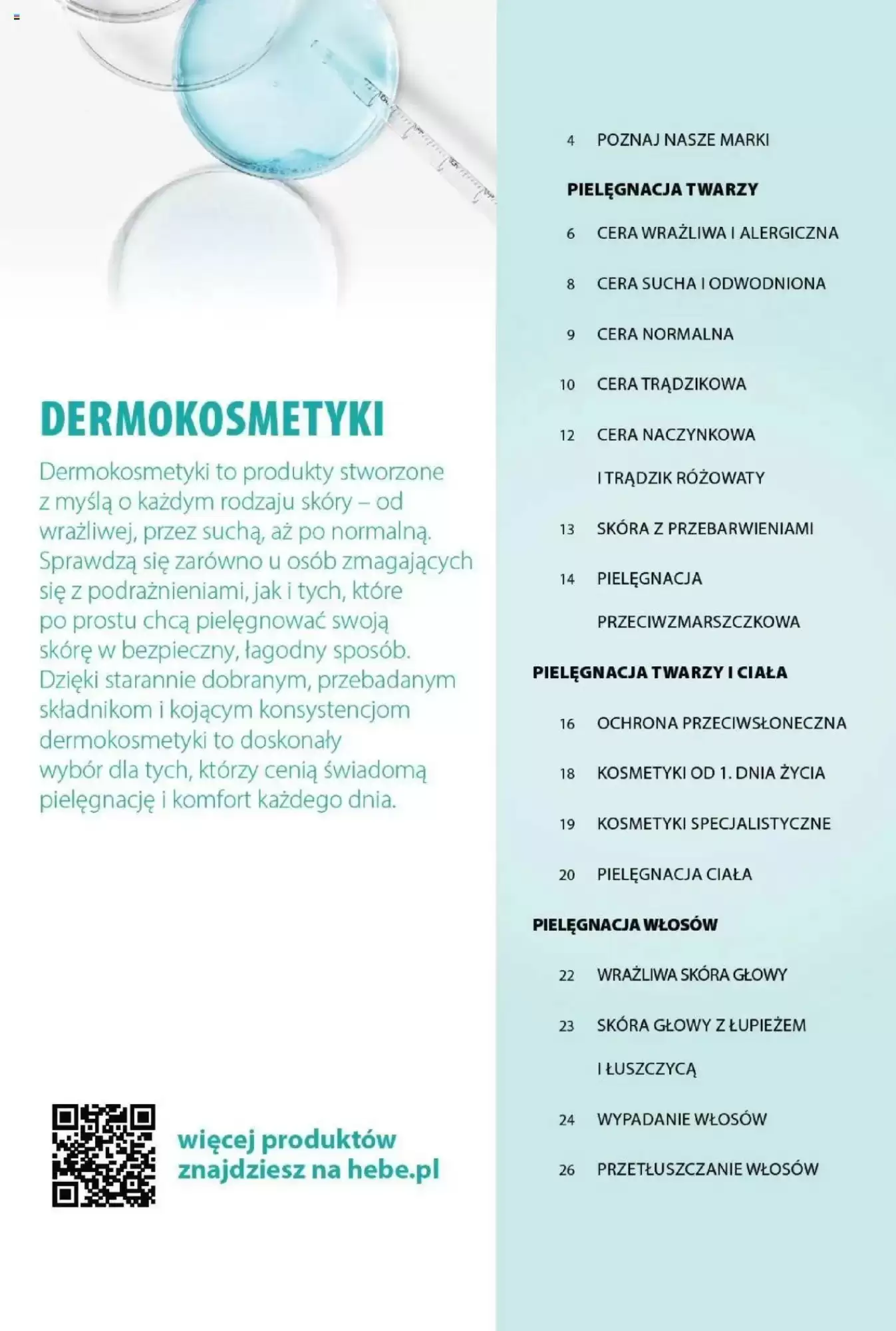 DERMOKOSMETYKI

Dermokosmetyki to produkty stworzone z myślą o każdym rodzaju skóry – od wrażliwej, przez suchą, aż po normalną. Sprawdzą się zarówno u osób zmagających się z podrażnieniami, jak i tych, które po prostu chcą pielęgnować swoją skórę w bezpieczny, łagodny sposób. Dzięki starannie dobranym, przebadanym składnikom i kojącym konsystencjom dermokosmetyki to doskonały wybór dla tych, którzy cenią świadomą pielęgnację i komfort każdego dnia.

więcej produktów znajdziesz na hebe.pl

4 POZNAJ NASZE MARKI

PIELĘGNACJA TWARZY

6 CERA WRAŻLIWA I ALERGICZNA

8 CERA SUCHA I ODWODNIONA

9 CERA NORMALNA

10 CERA TRĄDZIKOWA

12 CERA NACZYNKOWA I TRĄDZIK RÓŻOWATY

13 SKÓRA Z PRZEBARWIENIAMI

14 PIELĘGNACJA PRZECIWZMARSZCZKOWA

PIELĘGNACJA TWARZY I CIAŁA

16 OCHRONA PRZECIWSŁONECZNA

18 KOSMETYKI OD 1. DNIA ŻYCIA

19 KOSMETYKI SPECJALISTYCZNE

20 PIELĘGNACJA CIAŁA

PIELĘGNACJA WŁOSÓW

22 WRAŻLIWA SKÓRA GŁOWY

23 SKÓRA GŁOWY Z ŁUPIEŻEM I ŁUSZCZYCĄ

24 WYPADANIE WŁOSÓW

26 PRZETŁUSZCZANIE WŁOSÓW